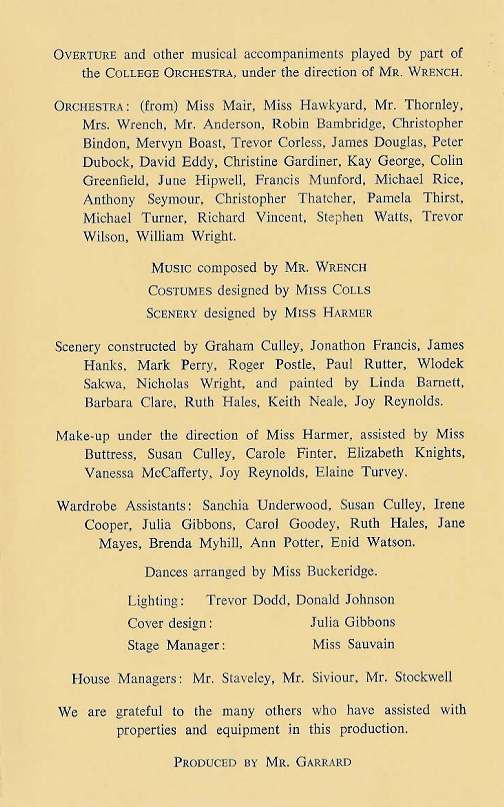 OVERTURE and other musical accompaniments played by part of the COLLEGE ORCHESTRA, under the direction of MR. WRENCH.

ORCHESTRA: (from) Miss Mair, Miss Hawkyard, Mr. Thornley, Mrs. Wrench, Mr. Anderson, Robin Bambridge, Christopher Bindon, Mervyn Boast, Trevor Corless, James Douglas, Peter Dubock, David Eddy, Christine Gardiner, Kay George, Colin Greenfield, June Hipwell, Francis Munford, Michael Rice, Anthony Seymour, Christopher Thatcher, Pamela Thirst, Michael Turner, Richard Vincent, Stephen Watts, Trevor Wilson, William Wright.

MUSIC composed by MR. WRENCH
COSTUMES designed by MISS COLLS
SCENERY designed by MISS HARMER

Scenery constructed by Graham Culley, Jonathon Francis, James Hanks, Mark Perry, Roger Postle, Paul Rutter, Wlodek Sakwa, Nicholas Wright, and painted by Linda Barnett, Barbara Clare, Ruth Hales, Keith Neale, Joy Reynolds.

Make-up under the direction of Miss Harmer, assisted by Miss Buttress, Susan Culley, Carole Finter, Elizabeth Knights, Vanessa McCafferty, Joy Reynolds, Elaine Turvey.

Wardrobe Assistants: Sanchia Underwood, Susan Culley, Irene Cooper, Julia Gibbons, Carol Goodey, Ruth Hales, Jane Mayes, Brenda Myhill, Ann Potter, Enid Watson.

Dances arranged by Miss Buckeridge.

Lighting: Trevor Dodd, Donald Johnson
Cover design: Julia Gibbons
Stage Manager: Miss Sauvain

House Managers: Mr. Staveley, Mr. Siviour, Mr. Stockwell

We are grateful to the many others who have assisted with properties and equipment in this production.

PRODUCED BY MR. GARRARD